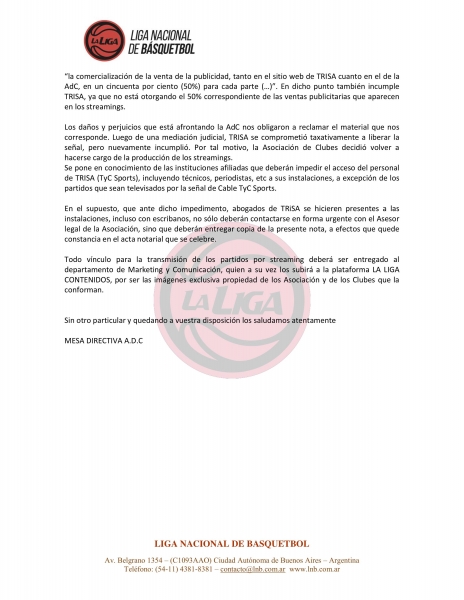 LA LIGA
LIGA NACIONAL DE BÁSQUETBOL

"la comercialización de la venta de la publicidad, tanto en el sitio web de TRISA cuanto en el de la AdC, en un cincuenta por ciento (50%) para cada parte (...)". En dicho punto también incumple TRISA, ya que no está otorgando el 50% correspondiente de las ventas publicitarias que aparecen en los streamings.

Los daños y perjuicios que está afrontando la AdC nos obligaron a reclamar el material que nos corresponde. Luego de una mediación judicial, TRISA se comprometió taxativamente a liberar la señal, pero nuevamente incumplió. Por tal motivo, la Asociación de Clubes decidió volver a hacerse cargo de la producción de los streamings.
Se pone en conocimiento de las instituciones afiliadas que deberán impedir el acceso del personal de TRISA (TyC Sports), incluyendo técnicos, periodistas, etc a sus instalaciones, a excepción de los partidos que sean televisados por la señal de Cable TyC Sports.

En el supuesto, que ante dicho impedimento, abogados de TRISA se hicieren presentes a las instalaciones, incluso con escribanos, no sólo deberán contactarse en forma urgente con el Asesor legal de la Asociación, sino que deberán entregar copia de la presente nota, a efectos que quede constancia en el acta notarial que se celebre.

Todo vínculo para la transmisión de los partidos por streaming deberá ser entregado al departamento de Marketing y Comunicación, quien a su vez los subirá a la plataforma LA LIGA CONTENIDOS, por ser las imágenes exclusiva propiedad de los Asociación y de los Clubes que la conforman.

LA LIGA

Sin otro particular y quedando a vuestra disposición los saludamos atentamente

MESA DIRECTIVA A.D.C

LIGA NACIONAL DE BASQUETBOL
Av. Belgrano 1354 – (C1093AAO) Ciudad Autónoma de Buenos Aires – Argentina
Teléfono: (54-11) 4381-8381 – contacto@lnb.com.ar www.lnb.com.ar